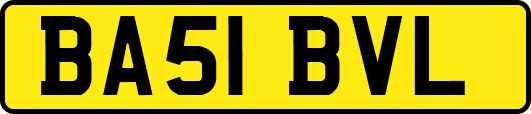 BA51 BVL